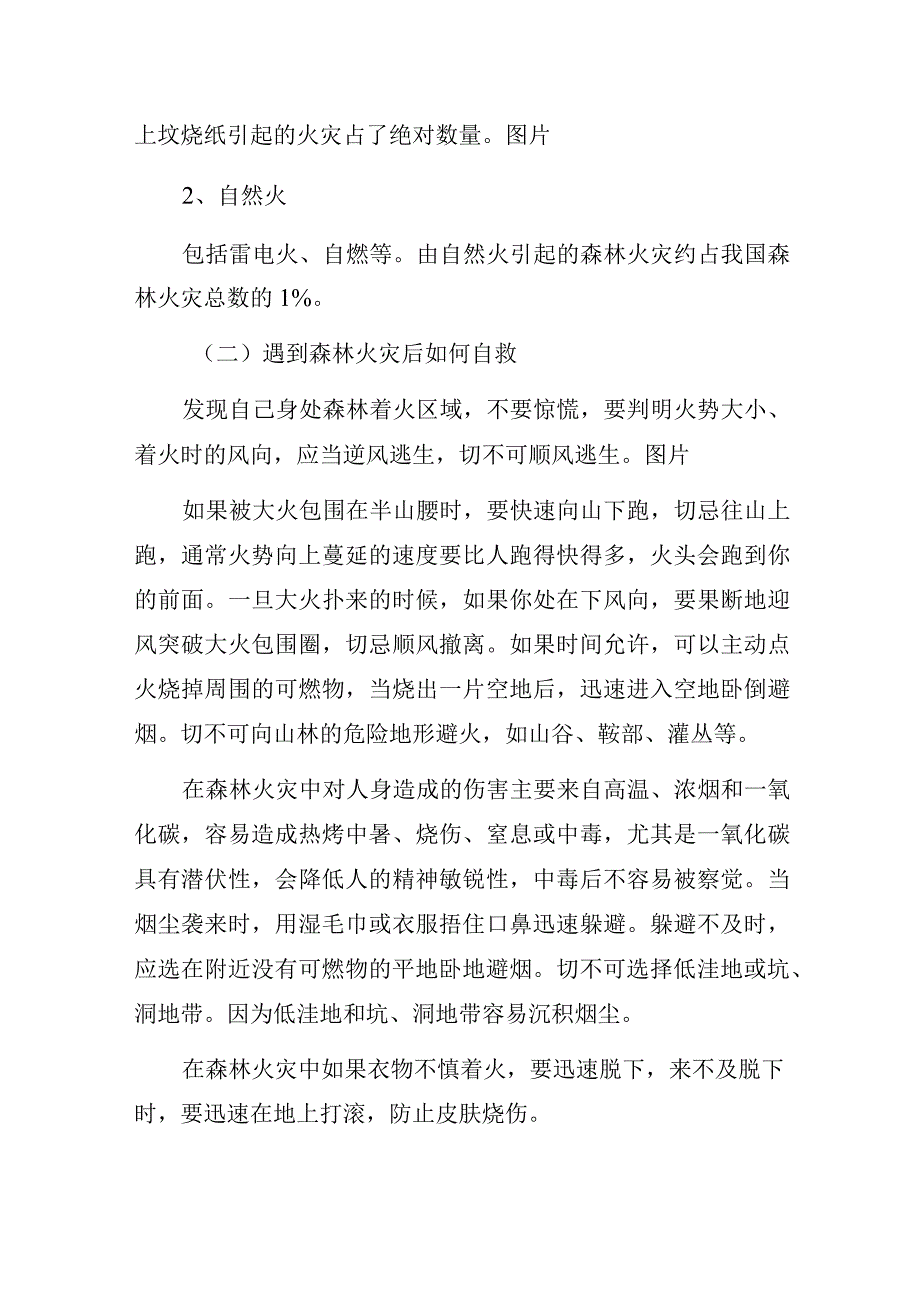 上坟烧纸引起的火灾占了绝对数量。图片

2、自然火

包括雷电火、自燃等。由自然火引起的森林火灾约占我国森林火灾总数的1%。

（二）遇到森林火灾后如何自救

发现自己身处森林着火区域，不要惊慌，要判明火势大小、着火时的风向，应当逆风逃生，切不可顺风逃生。图片

如果被大火包围在半山腰时，要快速向山下跑，切忌往山上跑，通常火势向上蔓延的速度要比人跑得快得多，火头会跑到你的前面。一旦大火扑来的时候，如果你处在下风向，要果断地迎风突破大火包围圈，切忌顺风撤离。如果时间允许，可以主动点火烧掉周围的可燃物，当烧出一片空地后，迅速进入空地卧倒避烟。切不可向山林的危险地形避火，如山谷、鞍部、灌丛等。

在森林火灾中对人身造成的伤害主要来自高温、浓烟和一氧化碳，容易造成热烤中暑、烧伤、窒息或中毒，尤其是一氧化碳具有潜伏性，会降低人的精神敏锐性，中毒后不容易被察觉。当烟尘袭来时，用湿毛巾或衣服捂住口鼻迅速躲避。躲避不及时，应选在附近没有可燃物的平地卧地避烟。切不可选择低洼地或坑、洞地带。因为低洼地和坑、洞地带容易沉积烟尘。

在森林火灾中如果衣物不慎着火，要迅速脱下，来不及脱下时，要迅速在地上打滚，防止皮肤烧伤。